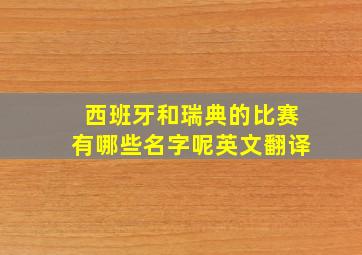 西班牙和瑞典的比赛
有哪些名字呢英文翻译